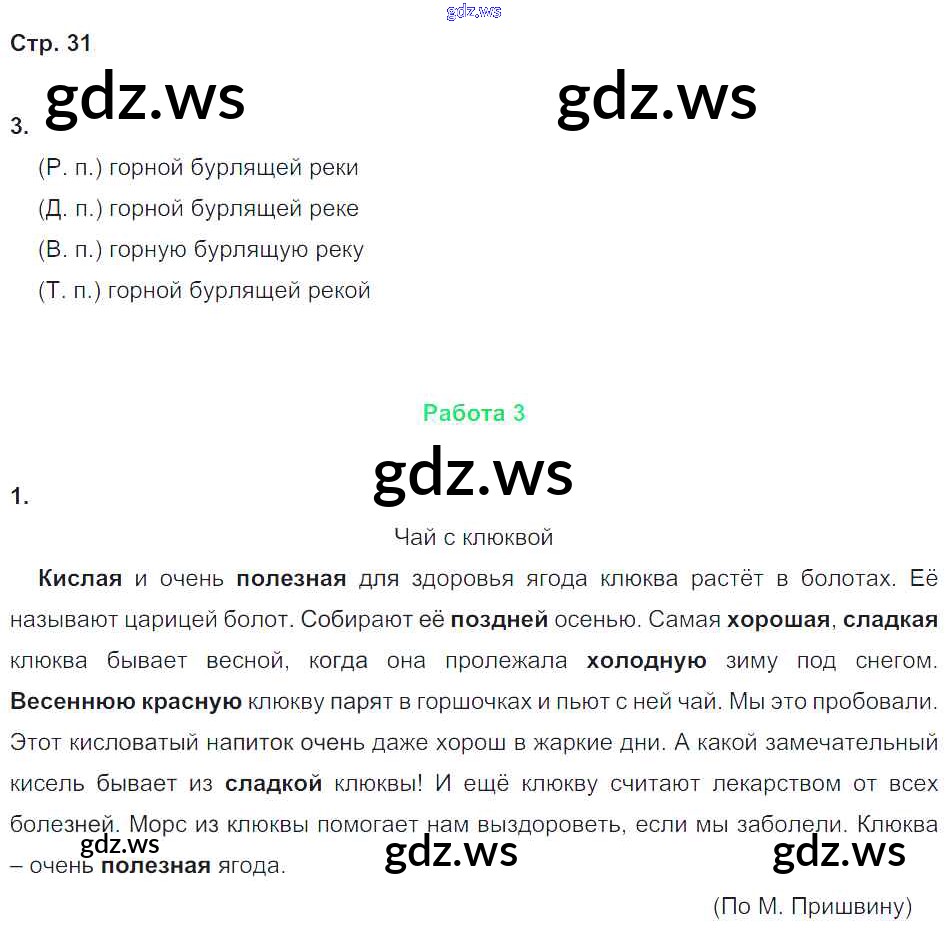 Стр. 31

3.

(Р. п.) горной бурлящей реки

(Д. п.) горной бурлящей реке

(В. п.) горную бурлящую реку

(Т. п.) горной бурлящей рекой

Работа 3

1.

Чай с клюквой

Кислая и очень полезная для здоровья ягода клюква растёт в болотах. Её называют царицей болот. Собирают её поздней осенью. Самая хорошая, сладкая клюква бывает весной, когда она пролежала холодную зиму под снегом. Весеннюю красную клюкву парят в горшочках и пьют с ней чай. Мы это пробовали. Этот кисловатый напиток очень даже хорош в жаркие дни. А какой замечательный кисель бывает из сладкой клюквы! И ещё клюкву считают лекарством от всех болезней. Морс из клюквы помогает нам выздороветь, если мы заболели. Клюква – очень полезная ягода.

(По М. Пришвину)

gdz.ws